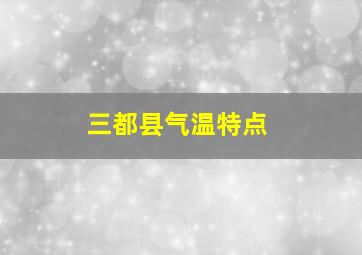 三都县气温特点